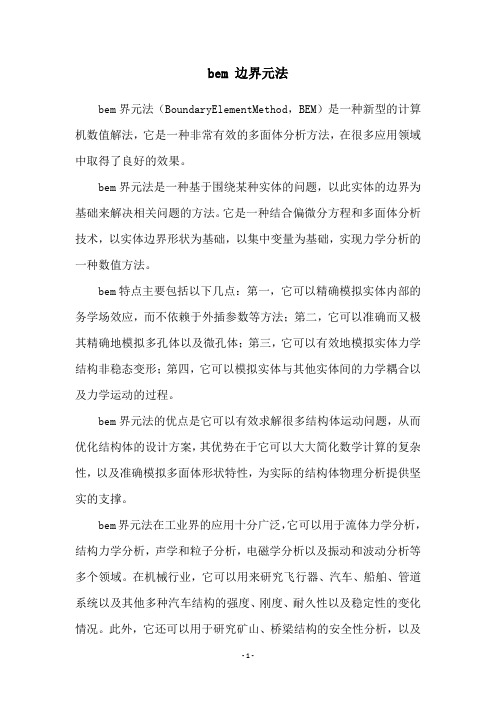 bem 边界元法

bem 界元法（BoundaryElementMethod，BEM）是一种新型的计算机数值解法，它是一种非常有效的多面体分析方法，在很多应用领域中取得了良好的效果。

bem 界元法是一种基于围绕某种实体的问题，以此实体的边界为基础来解决相关问题的方法。它是一种结合偏微分方程和多面体分析技术，以实体边界形状为基础，以集中变量为基础，实现力学分析的一种数值方法。

bem 特点主要包括以下几点：第一，它可以精确模拟实体内部的务学场效应，而不依赖于外插参数等方法；第二，它可以准确而又极其精确地模拟多孔体以及微孔体；第三，它可以有效地模拟实体力学结构非稳态变形；第四，它可以模拟实体与其他实体间的力学耦合以及力学运动的过程。

bem 界元法的优点是它可以有效求解很多结构体运动问题，从而优化结构体的设计方案，其优势在于它可以大大简化数学计算的复杂性，以及准确模拟多面体形状特性，为实际的结构体物理分析提供坚实的支撑。

bem 界元法在工业界的应用十分广泛，它可以用于流体力学分析，结构力学分析，声学和粒子分析，电磁学分析以及振动和波动分析等多个领域。在机械行业，它可以用来研究飞行器、汽车、船舶、管道系统以及其他多种汽车结构的强度、刚度、耐久性以及稳定性的变化情况。此外，它还可以用于研究矿山、桥梁结构的安全性分析，以及

- 1 -